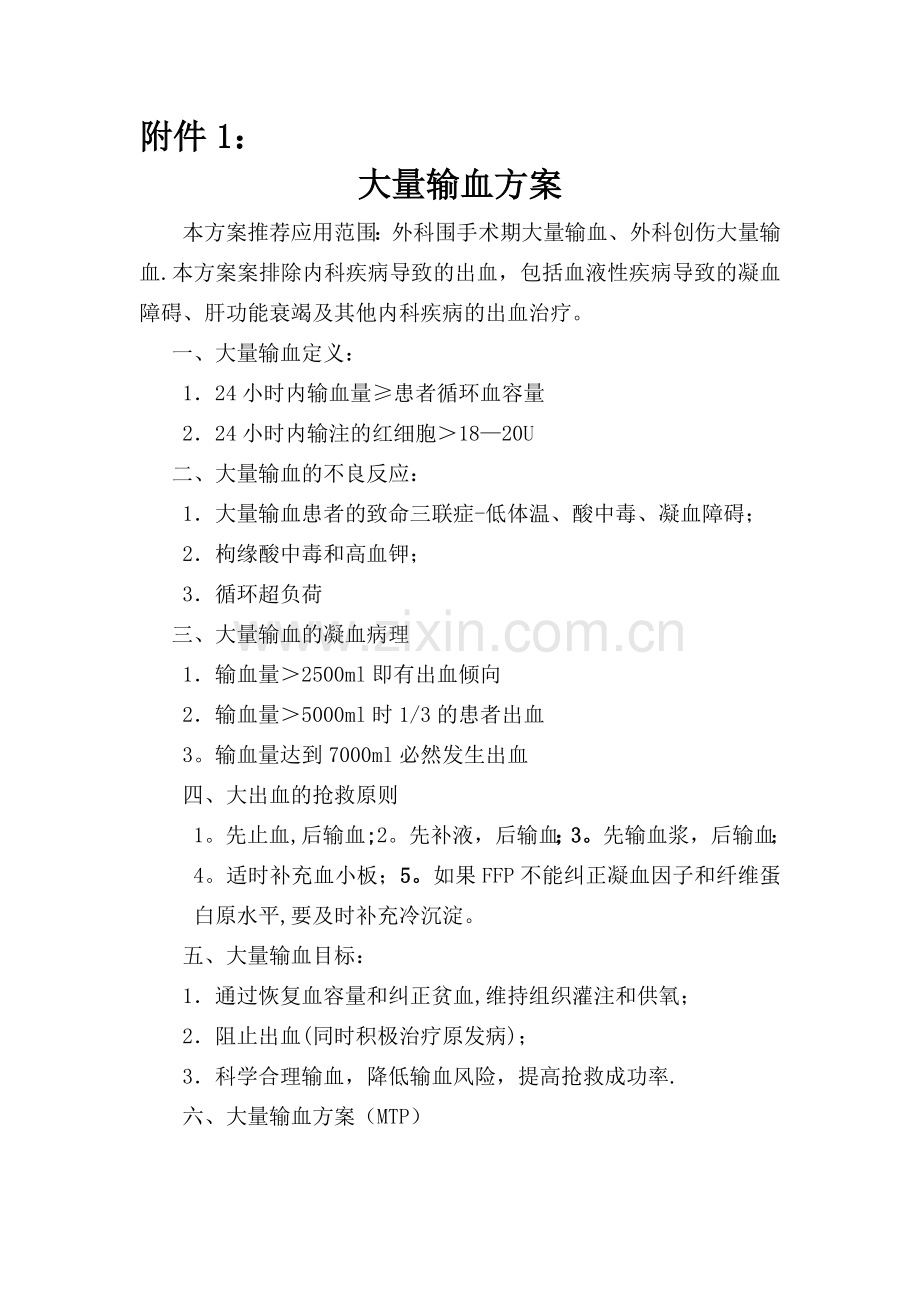 附件 1：

大量输血方案

本方案推荐应用范围：外科围手术期大量输血、外科创伤大量输血.本方案案排除内科疾病导致的出血，包括血液性疾病导致的凝血障碍、肝功能衰竭及其他内科疾病的出血治疗。

一、大量输血定义：

1．24 小时内输血量≥患者循环血容量

2．24 小时内输注的红细胞＞18—20U

二、大量输血的不良反应：

1．大量输血患者的致命三联症-低体温、酸中毒、凝血障碍；

2．枸缘酸中毒和高血钾；

3．循环超负荷

三、大量输血的凝血病理

1．输血量＞2500ml 即有出血倾向

2．输血量＞5000ml 时 1/3 的患者出血

3。输血量达到 7000ml 必然发生出血

四、大出血的抢救原则

1。先止血,后输血;2。先补液，后输血;3。先输血浆，后输血;4。适时补充血小板；5。如果 FFP 不能纠正凝血因子和纤维蛋白原水平,要及时补充冷沉淀。

五、大量输血目标：

1．通过恢复血容量和纠正贫血,维持组织灌注和供氧；

2．阻止出血(同时积极治疗原发病)；

3．科学合理输血，降低输血风险，提高抢救成功率.

六、大量输血方案（MTP）

www.zixin.com.cn